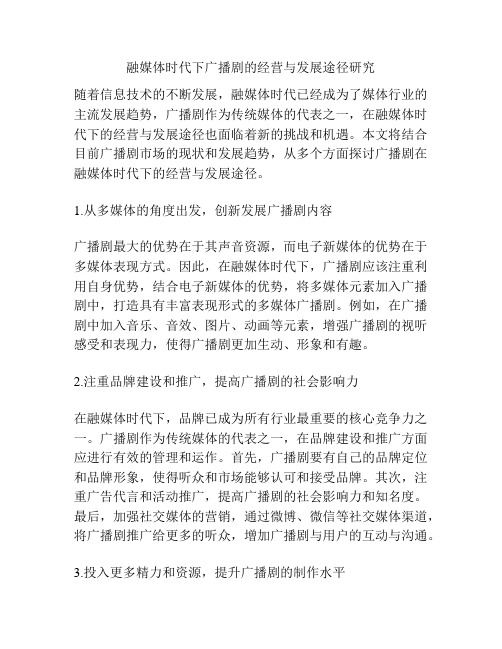 融媒体时代下广播剧的经营与发展途径研究

随着信息技术的不断发展，融媒体时代已经成为了媒体行业的主流发展趋势，广播剧作为传统媒体的代表之一，在融媒体时代下的经营与发展途径也面临着新的挑战和机遇。本文将结合目前广播剧市场的现状和发展趋势，从多个方面探讨广播剧在融媒体时代下的经营与发展途径。

1.从多媒体的角度出发，创新发展广播剧内容

广播剧最大的优势在于其声音资源，而电子新媒体的优势在于多媒体表现方式。因此，在融媒体时代下，广播剧应该注重利用自身优势，结合电子新媒体的优势，将多媒体元素加入广播剧中，打造具有丰富表现形式的多媒体广播剧。例如，在广播剧中加入音乐、音效、图片、动画等元素，增强广播剧的视听感受和表现力，使得广播剧更加生动、形象和有趣。

2.注重品牌建设和推广，提高广播剧的社会影响力

在融媒体时代下，品牌已成为所有行业最重要的核心竞争力之一。广播剧作为传统媒体的代表之一，在品牌建设和推广方面应进行有效的管理和运作。首先，广播剧要有自己的品牌定位和品牌形象，使得听众和市场能够认可和接受品牌。其次，注重广告代言和活动推广，提高广播剧的社会影响力和知名度。最后，加强社交媒体的营销，通过微博、微信等社交媒体渠道，将广播剧推广给更多的听众，增加广播剧与用户的互动与沟通。

3.投入更多精力和资源，提升广播剧的制作水平